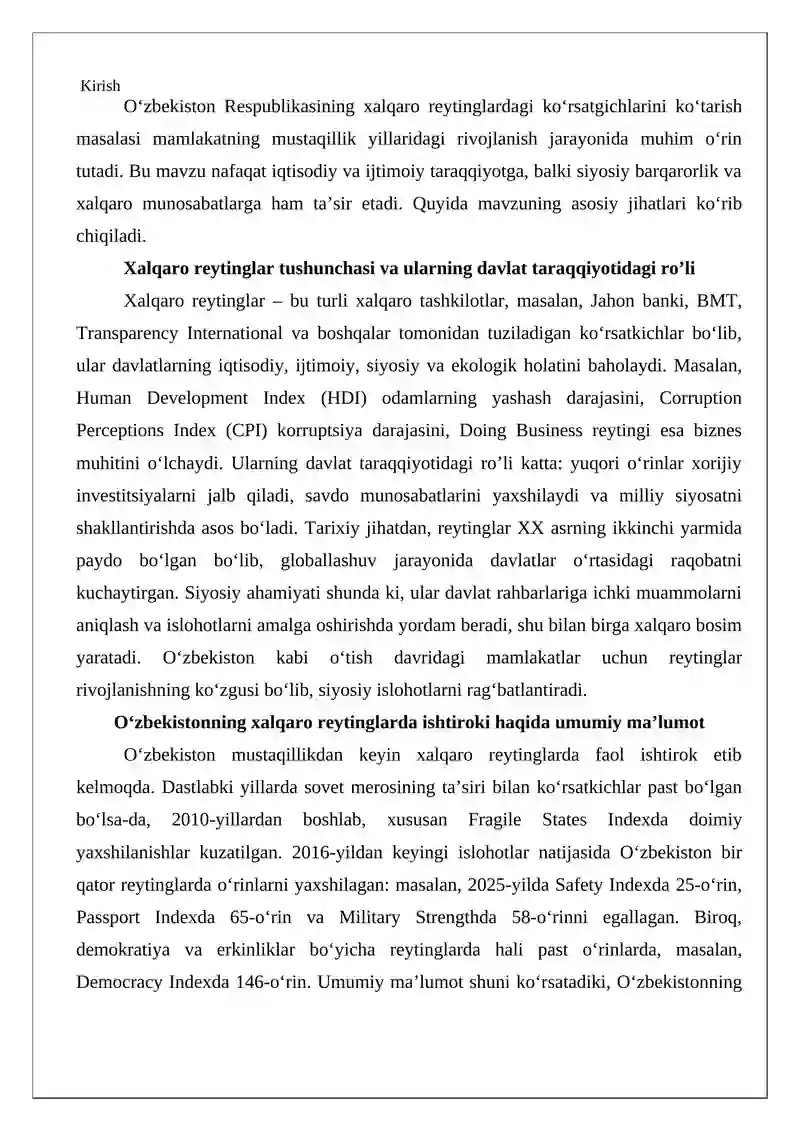 Kirish

O'zbekiston Respublikasining xalqaro reytinglardagi ko'rsatgichlarini ko'tarish masalasi mamlakatning mustaqillik yillaridagi rivojlanish jarayonida muhim o'rin tutadi. Bu mavzu nafaqat iqtisodiy va ijtimoiy taraqqiyotga, balki siyosiy barqarorlik va xalqaro munosabatlarga ham ta'sir etadi. Quyida mavzuning asosiy jihatlari ko'rib chiqiladi.

Xalqaro reytinglar tushunchasi va ularning davlat taraqqiyotidagi ro'li

Xalqaro reytinglar – bu turli xalqaro tashkilotlar, masalan, Jahon banki, BMT, Transparency International va boshqalar tomonidan tuziladigan ko'rsatkichlar bo'lib, ular davlatlarning iqtisodiy, ijtimoiy, siyosiy va ekologik holatini baholaydi. Masalan, Human Development Index (HDI) odamlarning yashash darajasini, Corruption Perceptions Index (CPI) korruptsiya darajasini, Doing Business reytingi esa biznes muhitini o'lchaydi. Ularning davlat taraqqiyotidagi ro'li katta: yuqori o'rinlar xorijiy investitsiyalarni jalb qiladi, savdo munosabatlarini yaxshilaydi va milliy siyosatni shakllantirishda asos bo'ladi. Tarixiy jihatdan, reytinglar XX asrning ikkinchi yarmida paydo bo'lgan bo'lib, globallashuv jarayonida davlatlar o'rtasidagi raqobatni kuchaytirgan. Siyosiy ahamiyati shunda ki, ular davlat rahbarlariga ichki muammolarni aniqlash va islohotlarni amalga oshirishda yordam beradi, shu bilan birga xalqaro bosim yaratadi. O'zbekiston kabi o'tish davridagi mamlakatlar uchun reytinglar rivojlanishning ko'zgusi bo'lib, siyosiy islohotlarni rag'batlantiradi.

O'zbekistonning xalqaro reytinglarda ishtiroki haqida umumiy ma'lumot

O'zbekiston mustaqillikdan keyin xalqaro reytinglarda faol ishtirok etib kelmoqda. Dastlabki yillarda sovet merosining ta'siri bilan ko'rsatkichlar past bo'lgan bo'lsa-da, 2010-yillardan boshlab, xususan Fragile States Indexda doimiy yaxshilanishlar kuzatilgan. 2016-yildan keyingi islohotlar natijasida O'zbekiston bir qator reytinglarda o'rinlarni yaxshilagan: masalan, 2025-yilda Safety Indexda 25-o'rin, Passport Indexda 65-o'rin va Military Strengthda 58-o'rinni egallagan. Biroq, demokratiya va erkinliklar bo'yicha reytinglarda hali past o'rinlarda, masalan, Democracy Indexda 146-o'rin. Umumiy ma'lumot shuni ko'rsatadiki, O'zbekistonning